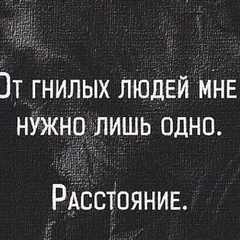 От гнилых людей мне нужно лишь одно.

Расстояние.